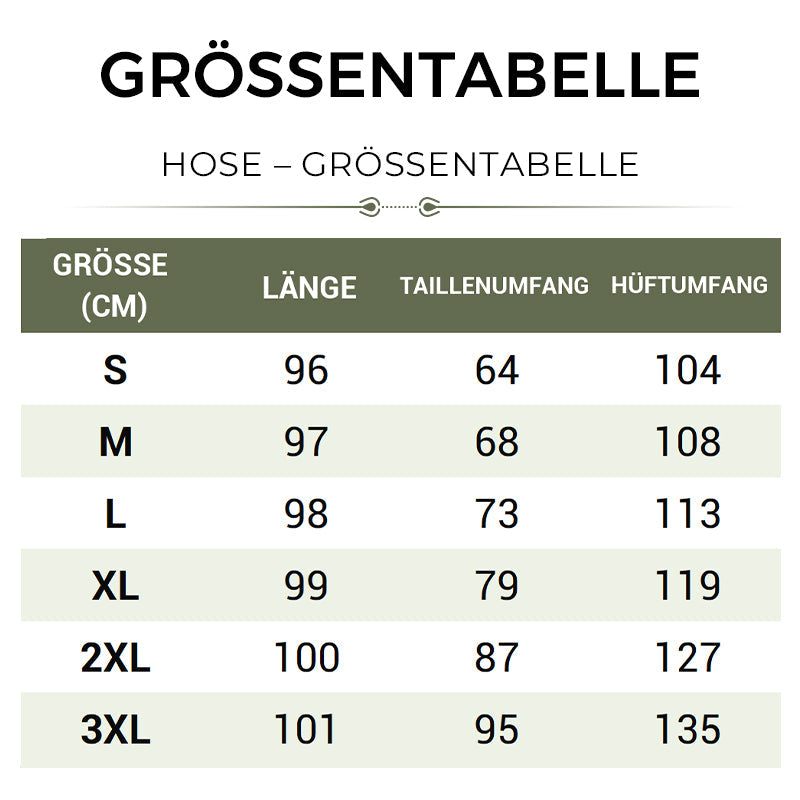 GRÖSSENTABELLE

HOSE – GRÖSSENTABELLE

| GRÖSSE (CM) | LÄNGE | TAILLENUMFANG | HÜFTUMFANG |
|---|---|---|---|
| S | 96 | 64 | 104 |
| M | 97 | 68 | 108 |
| L | 98 | 73 | 113 |
| XL | 99 | 79 | 119 |
| 2XL | 100 | 87 | 127 |
| 3XL | 101 | 95 | 135 |